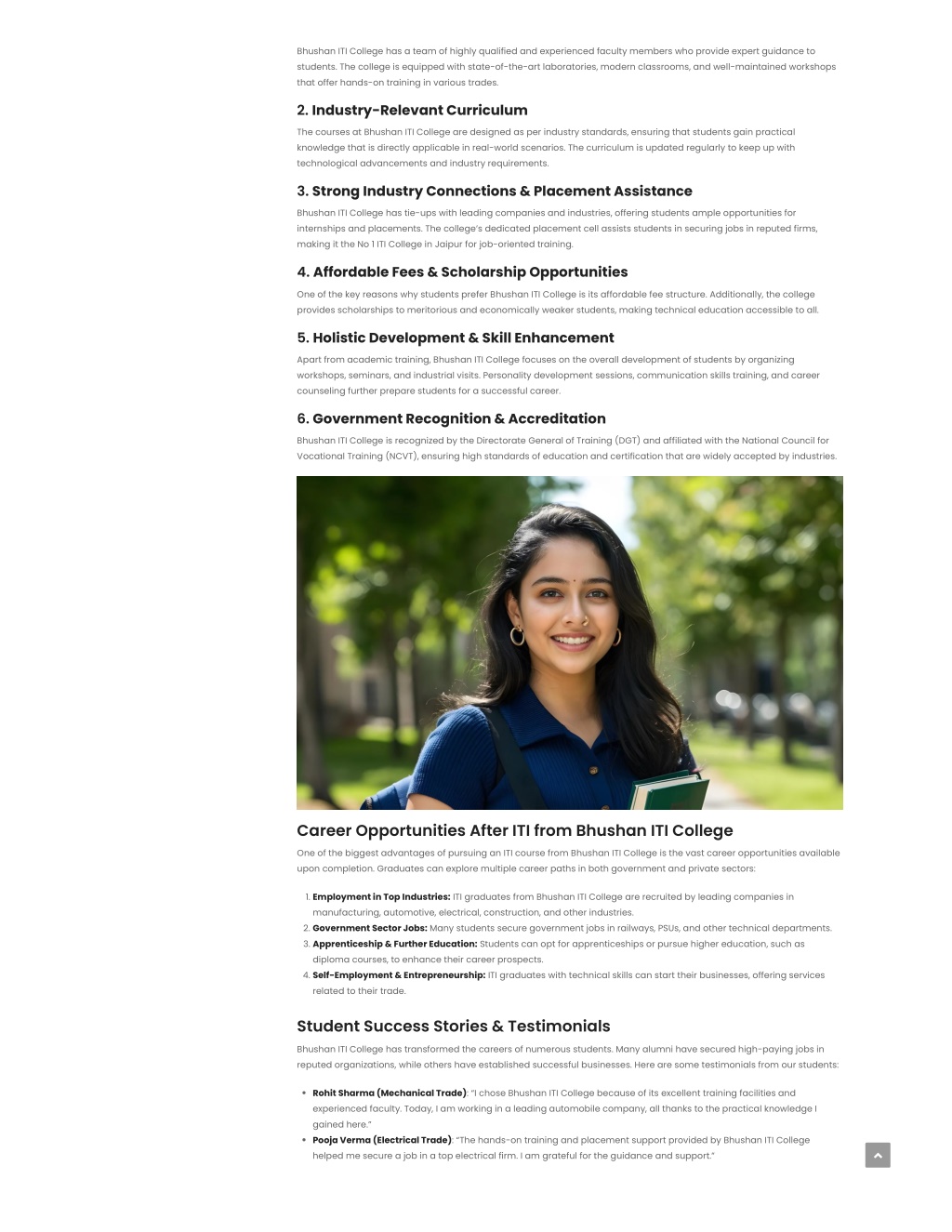 Bhushan ITI College has a team of highly qualified and experienced faculty members who provide expert guidance to students. The college is equipped with state-of-the-art laboratories, modern classrooms, and well-maintained workshops that offer hands-on training in various trades.

2. Industry-Relevant Curriculum

The courses at Bhushan ITI College are designed as per industry standards, ensuring that students gain practical knowledge that is directly applicable in real-world scenarios. The curriculum is updated regularly to keep up with technological advancements and industry requirements.

3. Strong Industry Connections & Placement Assistance

Bhushan ITI College has tie-ups with leading companies and industries, offering students ample opportunities for internships and placements. The college's dedicated placement cell assists students in securing jobs in reputed firms, making it the No 1 ITI College in Jaipur for job-oriented training.

4. Affordable Fees & Scholarship Opportunities

One of the key reasons why students prefer Bhushan ITI College is its affordable fee structure. Additionally, the college provides scholarships to meritorious and economically weaker students, making technical education accessible to all.

5. Holistic Development & Skill Enhancement

Apart from academic training, Bhushan ITI College focuses on the overall development of students by organizing workshops, seminars, and industrial visits. Personality development sessions, communication skills training, and career counseling further prepare students for a successful career.

6. Government Recognition & Accreditation

Bhushan ITI College is recognized by the Directorate General of Training (DGT) and affiliated with the National Council for Vocational Training (NCVT), ensuring high standards of education and certification that are widely accepted by industries.

Career Opportunities After ITI from Bhushan ITI College

One of the biggest advantages of pursuing an ITI course from Bhushan ITI College is the vast career opportunities available upon completion. Graduates can explore multiple career paths in both government and private sectors:

1. Employment in Top Industries: ITI graduates from Bhushan ITI College are recruited by leading companies in manufacturing, automotive, electrical, construction, and other industries.
2. Government Sector Jobs: Many students secure government jobs in railways, PSUs, and other technical departments.
3. Apprenticeship & Further Education: Students can opt for apprenticeships or pursue higher education, such as diploma courses, to enhance their career prospects.
4. Self-Employment & Entrepreneurship: ITI graduates with technical skills can start their businesses, offering services related to their trade.

Student Success Stories & Testimonials

Bhushan ITI College has transformed the careers of numerous students. Many alumni have secured high-paying jobs in reputed organizations, while others have established successful businesses. Here are some testimonials from our students:

• Rohit Sharma (Mechanical Trade): "I chose Bhushan ITI College because of its excellent training facilities and experienced faculty. Today, I am working in a leading automobile company, all thanks to the practical knowledge I gained here."
• Pooja Verma (Electrical Trade): "The hands-on training and placement support provided by Bhushan ITI College helped me secure a job in a top electrical firm. I am grateful for the guidance and support."